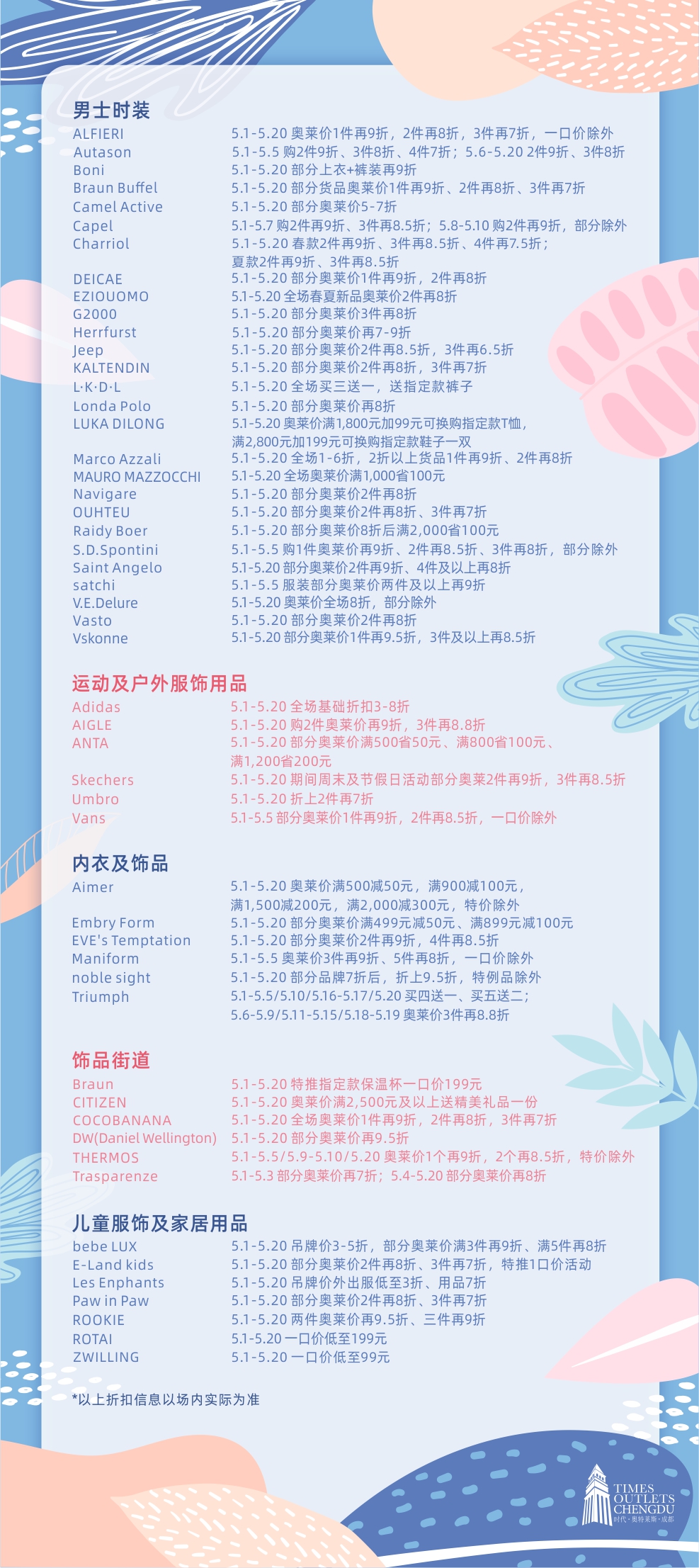 男士时装

| | |
|---|---|
| ALFIERI | 5.1-5.20 奥莱价1件再9折，2件再8折，3件再7折，一口价除外 |
| Autason | 5.1-5.5 购2件9折、3件8折、4件7折；5.6-5.20 2件9折、3件8折 |
| Boni | 5.1-5.20 部分上衣+裤装再9折 |
| Braun Buffel | 5.1-5.20 部分货品奥莱价1件再9折、2件再8折、3件再7折 |
| Camel Active | 5.1-5.20 部分奥莱价5-7折 |
| Capel | 5.1-5.7 购2件再9折、3件再8.5折；5.8-5.10 购2件再9折，部分除外 |
| Charriol | 5.1-5.20 春款2件再9折、3件再8.5折、4件再7.5折；夏款2件再9折、3件再8.5折 |
| DEICAE | 5.1-5.20 部分奥莱价1件再9折，2件再8折 |
| EZIOUOMO | 5.1-5.20 全场春夏新品奥莱价2件再8折 |
| G2000 | 5.1-5.20 部分奥莱价3件再8折 |
| Herrfurst | 5.1-5.20 部分奥莱价再7-9折 |
| Jeep | 5.1-5.20 部分奥莱价2件再8.5折，3件再6.5折 |
| KALTENDIN | 5.1-5.20 部分奥莱价2件再8折，3件再7折 |
| L·K·D·L | 5.1-5.20 全场买三送一，送指定款裤子 |
| Londa Polo | 5.1-5.20 部分奥莱价再8折 |
| LUKA DILONG | 5.1-5.20 奥莱价满1,800元加99元可换购指定款T恤，满2,800元加199元可换购指定款鞋子一双 |
| Marco Azzali | 5.1-5.20 全场1-6折，2折以上货品1件再9折、2件再8折 |
| MAURO MAZZOCCHI | 5.1-5.20 全场奥莱价满1,000省100元 |
| Navigare | 5.1-5.20 部分奥莱价2件再8折 |
| OUHTEU | 5.1-5.20 部分奥莱价2件再8折、3件再7折 |
| Raidy Boer | 5.1-5.20 部分奥莱价8折后满2,000省100元 |
| S.D.Spontini | 5.1-5.5 购1件奥莱价再9折、2件再8.5折、3件再8折，部分除外 |
| Saint Angelo | 5.1-5.20 部分奥莱价2件再9折、4件及以上再8折 |
| satchi | 5.1-5.5 服装部分奥莱价两件及以上再9折 |
| V.E.Delure | 5.1-5.20 奥莱价全场8折，部分除外 |
| Vasto | 5.1-5.20 部分奥莱价2件再8折 |
| Vskonne | 5.1-5.20 部分奥莱价1件再9.5折，3件及以上再8.5折 |

运动及户外服饰用品

| | |
|---|---|
| Adidas | 5.1-5.20 全场基础折扣3-8折 |
| AIGLE | 5.1-5.20 购2件奥莱价再9折，3件再8.8折 |
| ANTA | 5.1-5.20 部分奥莱价满500省50元、满800省100元、满1,200省200元 |
| Skechers | 5.1-5.20 期间周末及节假日活动部分奥莱2件再9折，3件再8.5折 |
| Umbro | 5.1-5.20 折上2件再7折 |
| Vans | 5.1-5.5 部分奥莱价1件再9折，2件再8.5折，一口价除外 |

内衣及饰品

| | |
|---|---|
| Aimer | 5.1-5.20 奥莱价满500减50元，满900减100元，满1,500减200元，满2,000减300元，特价除外 |
| Embry Form | 5.1-5.20 部分奥莱价满499元减50元、满899元减100元 |
| EVE's Temptation | 5.1-5.20 部分奥莱价2件再9折，4件再8.5折 |
| Maniform | 5.1-5.5 奥莱价3件再9折、5件再8折，一口价除外 |
| noble sight | 5.1-5.20 部分品牌7折后，折上9.5折，特例品除外 |
| Triumph | 5.1-5.5/5.10/5.16-5.17/5.20 买四送一、买五送二；5.6-5.9/5.11-5.15/5.18-5.19 奥莱价3件再8.8折 |

饰品街道

| | |
|---|---|
| Braun | 5.1-5.20 特推指定款保温杯一口价199元 |
| CITIZEN | 5.1-5.20 奥莱价满2,500元及以上送精美礼品一份 |
| COCOBANANA | 5.1-5.20 全场奥莱价1件再9折，2件再8折，3件再7折 |
| DW(Daniel Wellington) | 5.1-5.20 部分奥莱价再9.5折 |
| THERMOS | 5.1-5.5/5.9-5.10/5.20 奥莱价1个再9折，2个再8.5折，特价除外 |
| Trasparenze | 5.1-5.3 部分奥莱价再7折；5.4-5.20 部分奥莱价再8折 |

儿童服饰及家居用品

| | |
|---|---|
| bebe LUX | 5.1-5.20 吊牌价3-5折，部分奥莱价满3件再9折、满5件再8折 |
| E-Land kids | 5.1-5.20 部分奥莱价2件再8折、3件再7折，特推1口价活动 |
| Les Enphants | 5.1-5.20 吊牌价外出服低至3折、用品7折 |
| Paw in Paw | 5.1-5.20 部分奥莱价2件再8折、3件再7折 |
| ROOKIE | 5.1-5.20 两件奥莱价再9.5折、三件再9折 |
| ROTAI | 5.1-5.20 一口价低至199元 |
| ZWILLING | 5.1-5.20 一口价低至99元 |

*以上折扣信息以场内实际为准

TIMES OUTLETS CHENGDU
时代·奥特莱斯·成都